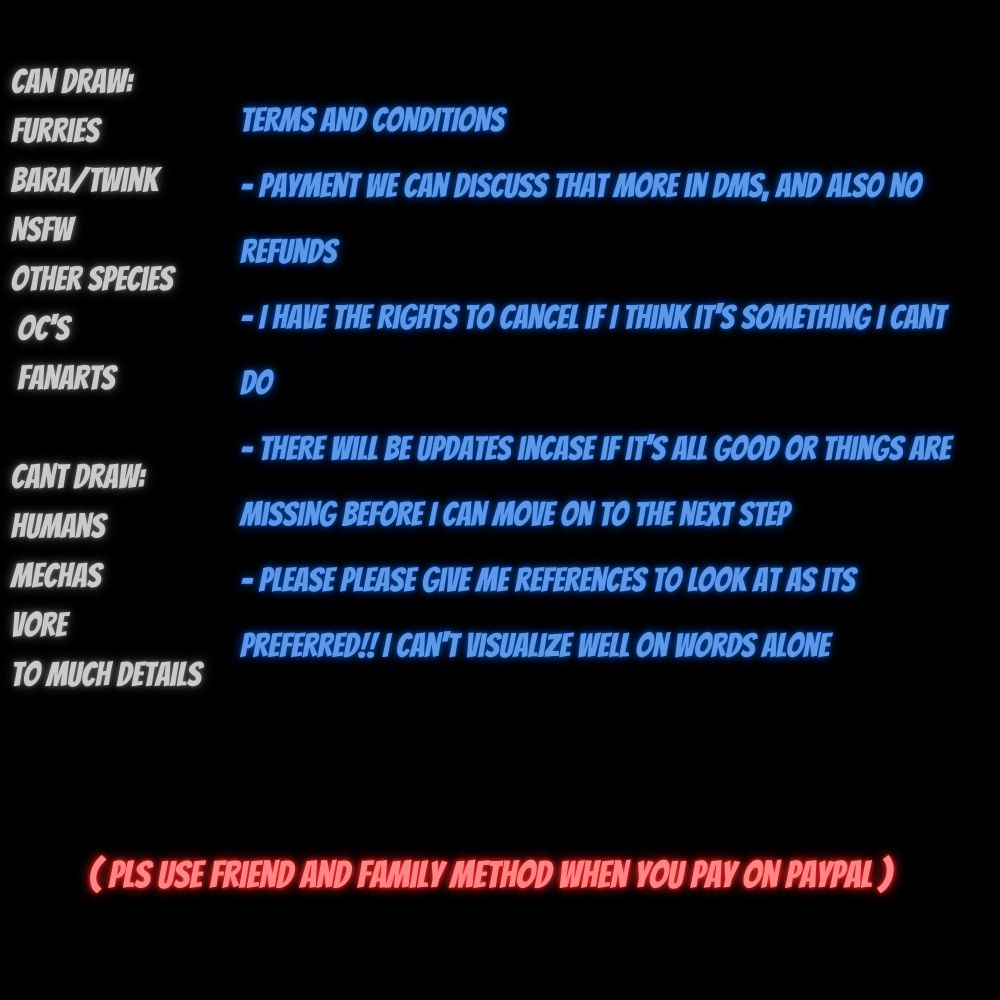 CAN DRAW:
FURRIES
BARA/TWINK
NSFW
OTHER SPECIES
OC'S
FANARTS

CANT DRAW:
HUMANS
MECHAS
VORE
TO MUCH DETAILS

TERMS AND CONDITIONS

- PAYMENT WE CAN DISCUSS THAT MORE IN DMS, AND ALSO NO REFUNDS

- I HAVE THE RIGHTS TO CANCEL IF I THINK IT'S SOMETHING I CANT DO

- THERE WILL BE UPDATES INCASE IF IT'S ALL GOOD OR THINGS ARE MISSING BEFORE I CAN MOVE ON TO THE NEXT STEP

- PLEASE PLEASE GIVE ME REFERENCES TO LOOK AT AS ITS PREFERRED!! I CAN'T VISUALIZE WELL ON WORDS ALONE

( PLS USE FRIEND AND FAMILY METHOD WHEN YOU PAY ON PAYPAL )